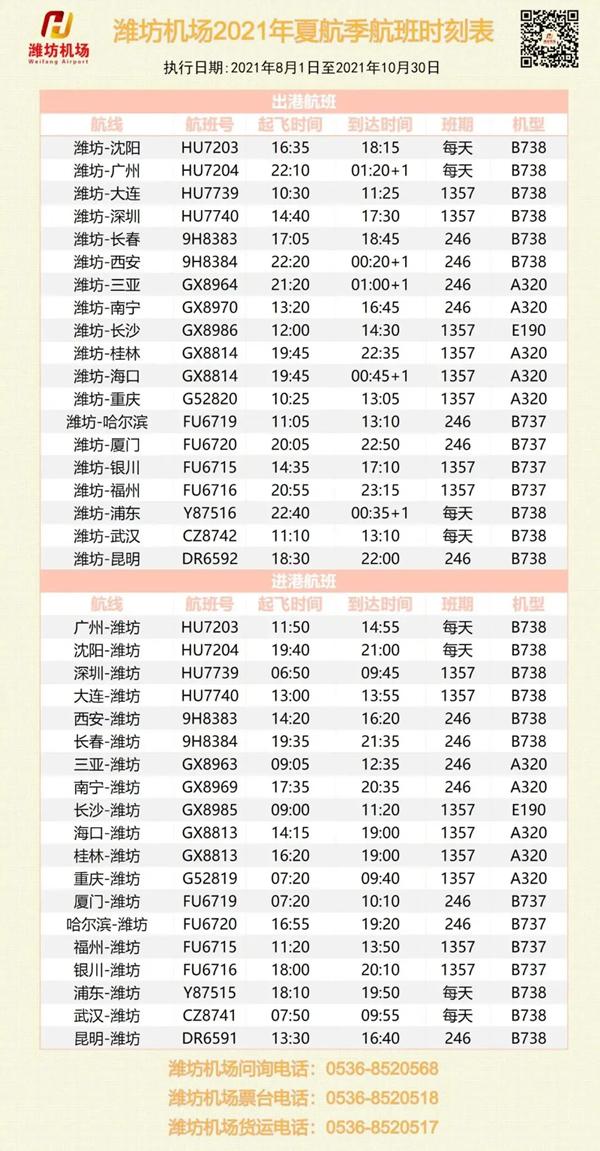 潍坊机场
Weifang Airport

潍坊机场2021年夏航季航班时刻表

执行日期：2021年8月1日至2021年10月30日

出港航班

| 航线 | 航班号 | 起飞时间 | 到达时间 | 班期 | 机型 |
|---|---|---|---|---|---|
| 潍坊-沈阳 | HU7203 | 16:35 | 18:15 | 每天 | B738 |
| 潍坊-广州 | HU7204 | 22:10 | 01:20+1 | 每天 | B738 |
| 潍坊-大连 | HU7739 | 10:30 | 11:25 | 1357 | B738 |
| 潍坊-深圳 | HU7740 | 14:40 | 17:30 | 1357 | B738 |
| 潍坊-长春 | 9H8383 | 17:05 | 18:45 | 246 | B738 |
| 潍坊-西安 | 9H8384 | 22:20 | 00:20+1 | 246 | B738 |
| 潍坊-三亚 | GX8964 | 21:20 | 01:00+1 | 246 | A320 |
| 潍坊-南宁 | GX8970 | 13:20 | 16:45 | 246 | A320 |
| 潍坊-长沙 | GX8986 | 12:00 | 14:30 | 1357 | E190 |
| 潍坊-桂林 | GX8814 | 19:45 | 22:35 | 1357 | A320 |
| 潍坊-海口 | GX8814 | 19:45 | 00:45+1 | 1357 | A320 |
| 潍坊-重庆 | G52820 | 10:25 | 13:05 | 1357 | A320 |
| 潍坊-哈尔滨 | FU6719 | 11:05 | 13:10 | 246 | B737 |
| 潍坊-厦门 | FU6720 | 20:05 | 22:50 | 246 | B737 |
| 潍坊-银川 | FU6715 | 14:35 | 17:10 | 1357 | B737 |
| 潍坊-福州 | FU6716 | 20:55 | 23:15 | 1357 | B737 |
| 潍坊-浦东 | Y87516 | 22:40 | 00:35+1 | 每天 | B738 |
| 潍坊-武汉 | CZ8742 | 11:10 | 13:10 | 每天 | B738 |
| 潍坊-昆明 | DR6592 | 18:30 | 22:00 | 246 | B738 |

进港航班

| 航线 | 航班号 | 起飞时间 | 到达时间 | 班期 | 机型 |
|---|---|---|---|---|---|
| 广州-潍坊 | HU7203 | 11:50 | 14:55 | 每天 | B738 |
| 沈阳-潍坊 | HU7204 | 19:40 | 21:00 | 每天 | B738 |
| 深圳-潍坊 | HU7739 | 06:50 | 09:45 | 1357 | B738 |
| 大连-潍坊 | HU7740 | 13:00 | 13:55 | 1357 | B738 |
| 西安-潍坊 | 9H8383 | 14:20 | 16:20 | 246 | B738 |
| 长春-潍坊 | 9H8384 | 19:35 | 21:35 | 246 | B738 |
| 三亚-潍坊 | GX8963 | 09:05 | 12:35 | 246 | A320 |
| 南宁-潍坊 | GX8969 | 17:35 | 20:35 | 246 | A320 |
| 长沙-潍坊 | GX8985 | 09:00 | 11:20 | 1357 | E190 |
| 海口-潍坊 | GX8813 | 14:15 | 19:00 | 1357 | A320 |
| 桂林-潍坊 | GX8813 | 16:20 | 19:00 | 1357 | A320 |
| 重庆-潍坊 | G52819 | 07:20 | 09:40 | 1357 | A320 |
| 厦门-潍坊 | FU6719 | 07:20 | 10:10 | 246 | B737 |
| 哈尔滨-潍坊 | FU6720 | 16:55 | 19:20 | 246 | B737 |
| 福州-潍坊 | FU6715 | 11:20 | 13:50 | 1357 | B737 |
| 银川-潍坊 | FU6716 | 18:00 | 20:10 | 1357 | B737 |
| 浦东-潍坊 | Y87515 | 18:10 | 19:50 | 每天 | B738 |
| 武汉-潍坊 | CZ8741 | 07:50 | 09:55 | 每天 | B738 |
| 昆明-潍坊 | DR6591 | 13:30 | 16:40 | 246 | B738 |

潍坊机场问询电话：0536-8520568
潍坊机场票台电话：0536-8520518
潍坊机场货运电话：0536-8520517